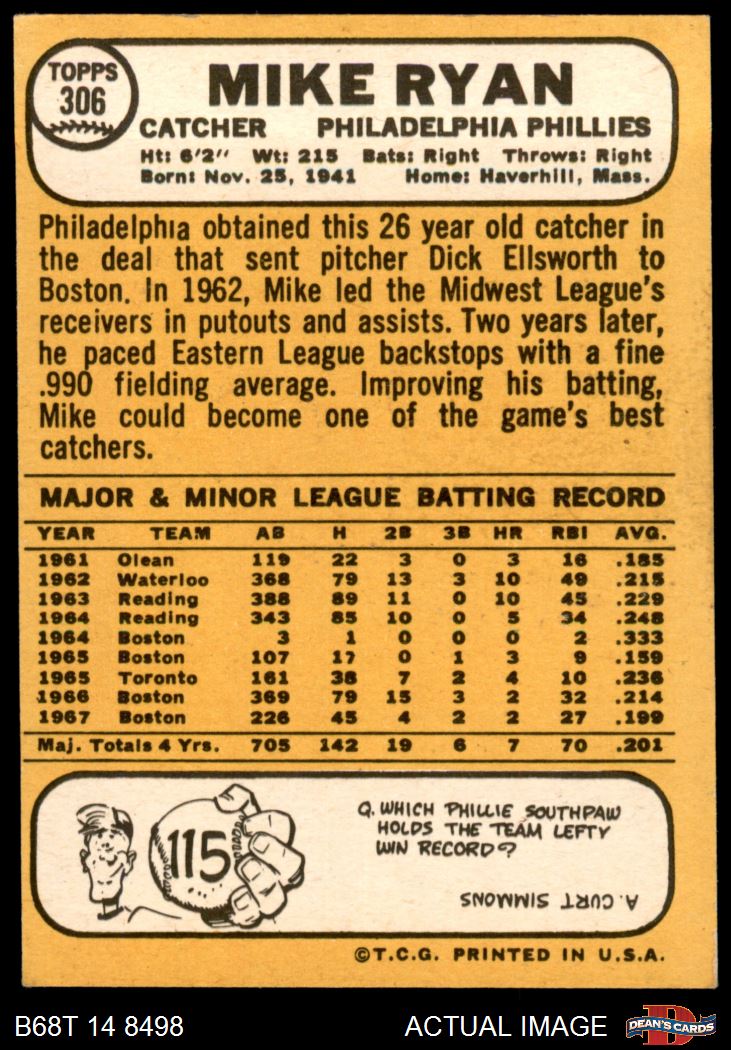 TOPPS 306

MIKE RYAN

CATCHER PHILADELPHIA PHILLIES

Ht: 6'2" Wt: 215 Bats: Right Throws: Right
Born: Nov. 25, 1941 Home: Haverhill, Mass.

Philadelphia obtained this 26 year old catcher in the deal that sent pitcher Dick Ellsworth to Boston. In 1962, Mike led the Midwest League's receivers in putouts and assists. Two years later, he paced Eastern League backstops with a fine .990 fielding average. Improving his batting, Mike could become one of the game's best catchers.

MAJOR & MINOR LEAGUE BATTING RECORD

| YEAR | TEAM | AB | H | 2B | 3B | HR | RBI | AVG. |
|---|---|---|---|---|---|---|---|---|
| 1961 | Olean | 119 | 22 | 3 | 0 | 3 | 16 | .185 |
| 1962 | Waterloo | 368 | 79 | 13 | 3 | 10 | 49 | .215 |
| 1963 | Reading | 388 | 89 | 11 | 0 | 10 | 45 | .229 |
| 1964 | Reading | 343 | 85 | 10 | 0 | 5 | 34 | .248 |
| 1964 | Boston | 3 | 1 | 0 | 0 | 0 | 2 | .333 |
| 1965 | Boston | 107 | 17 | 0 | 1 | 3 | 9 | .159 |
| 1965 | Toronto | 161 | 38 | 7 | 2 | 4 | 10 | .236 |
| 1966 | Boston | 369 | 79 | 15 | 3 | 2 | 32 | .214 |
| 1967 | Boston | 226 | 45 | 4 | 2 | 2 | 27 | .199 |
| Maj. Totals 4 Yrs. | | 705 | 142 | 19 | 6 | 7 | 70 | .201 |

115

Q. WHICH PHILLIE SOUTHPAW HOLDS THE TEAM LEFTY WIN RECORD?

A. CURT SIMMONS

©T.C.G. PRINTED IN U.S.A.

B68T 14 8498 ACTUAL IMAGE DEAN'S CARDS